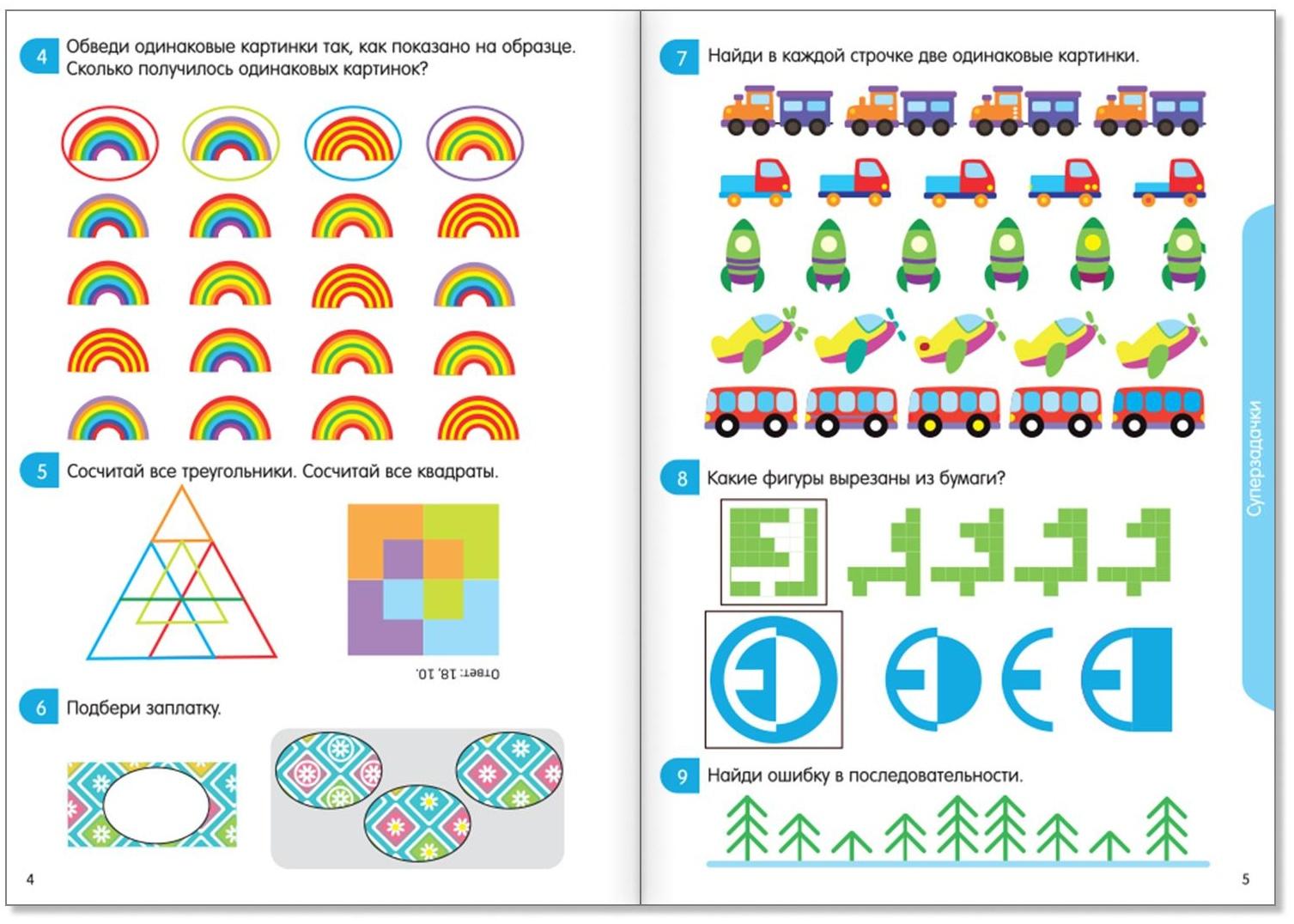 4 Обведи одинаковые картинки так, как показано на образце. Сколько получилось одинаковых картинок?

5 Сосчитай все треугольники. Сосчитай все квадраты.

Ответ: 18, 10.

6 Подбери заплатку.

4

7 Найди в каждой строчке две одинаковые картинки.

8 Какие фигуры вырезаны из бумаги?

9 Найди ошибку в последовательности.

Суперзадачки

5